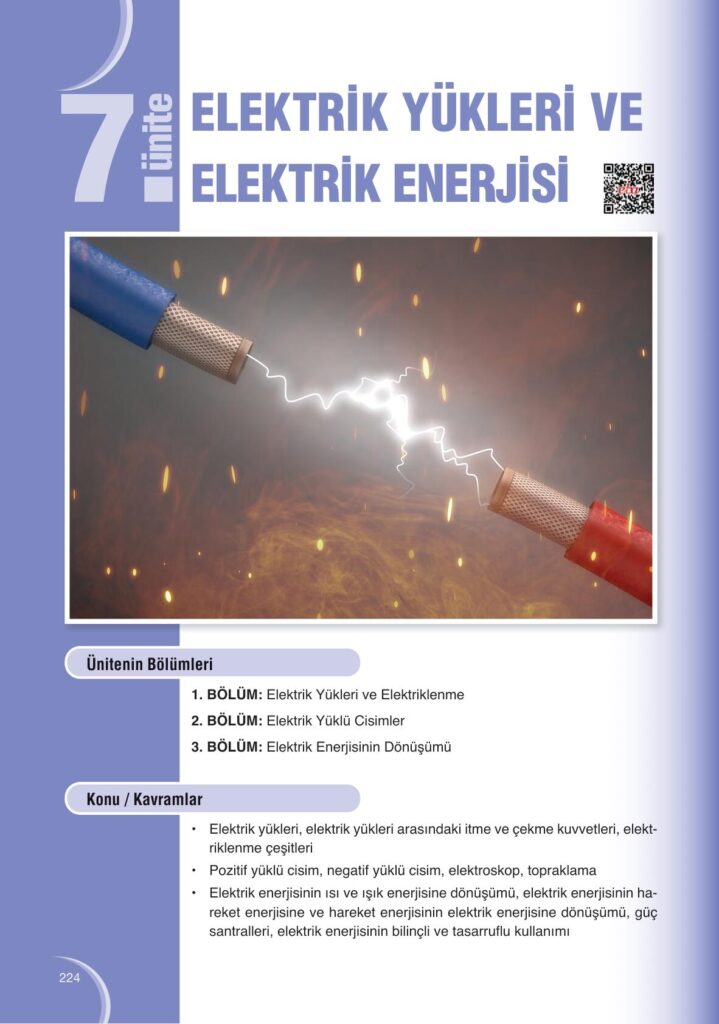 7 ünite

ELEKTRİK YÜKLERİ VE ELEKTRİK ENERJİSİ

Ünitenin Bölümleri

1. BÖLÜM: Elektrik Yükleri ve Elektriklenme

2. BÖLÜM: Elektrik Yüklü Cisimler

3. BÖLÜM: Elektrik Enerjisinin Dönüşümü

Konu / Kavramlar

• Elektrik yükleri, elektrik yükleri arasındaki itme ve çekme kuvvetleri, elektriklenme çeşitleri

• Pozitif yüklü cisim, negatif yüklü cisim, elektroskop, topraklama

• Elektrik enerjisinin ısı ve ışık enerjisine dönüşümü, elektrik enerjisinin hareket enerjisine ve hareket enerjisinin elektrik enerjisine dönüşümü, güç santralleri, elektrik enerjisinin bilinçli ve tasarruflu kullanımı

224